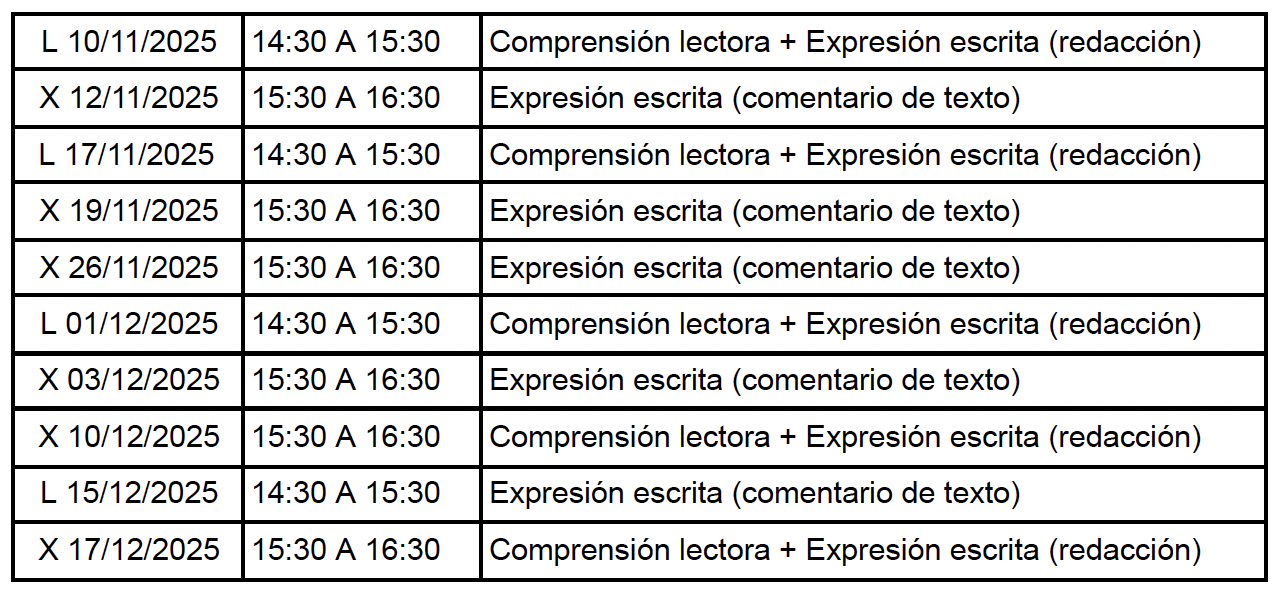 | L 10/11/2025 | 14:30 A 15:30 | Comprensión lectora + Expresión escrita (redacción) |
|---|---|---|
| X 12/11/2025 | 15:30 A 16:30 | Expresión escrita (comentario de texto) |
| L 17/11/2025 | 14:30 A 15:30 | Comprensión lectora + Expresión escrita (redacción) |
| X 19/11/2025 | 15:30 A 16:30 | Expresión escrita (comentario de texto) |
| X 26/11/2025 | 15:30 A 16:30 | Expresión escrita (comentario de texto) |
| L 01/12/2025 | 14:30 A 15:30 | Comprensión lectora + Expresión escrita (redacción) |
| X 03/12/2025 | 15:30 A 16:30 | Expresión escrita (comentario de texto) |
| X 10/12/2025 | 15:30 A 16:30 | Comprensión lectora + Expresión escrita (redacción) |
| L 15/12/2025 | 14:30 A 15:30 | Expresión escrita (comentario de texto) |
| X 17/12/2025 | 15:30 A 16:30 | Comprensión lectora + Expresión escrita (redacción) |